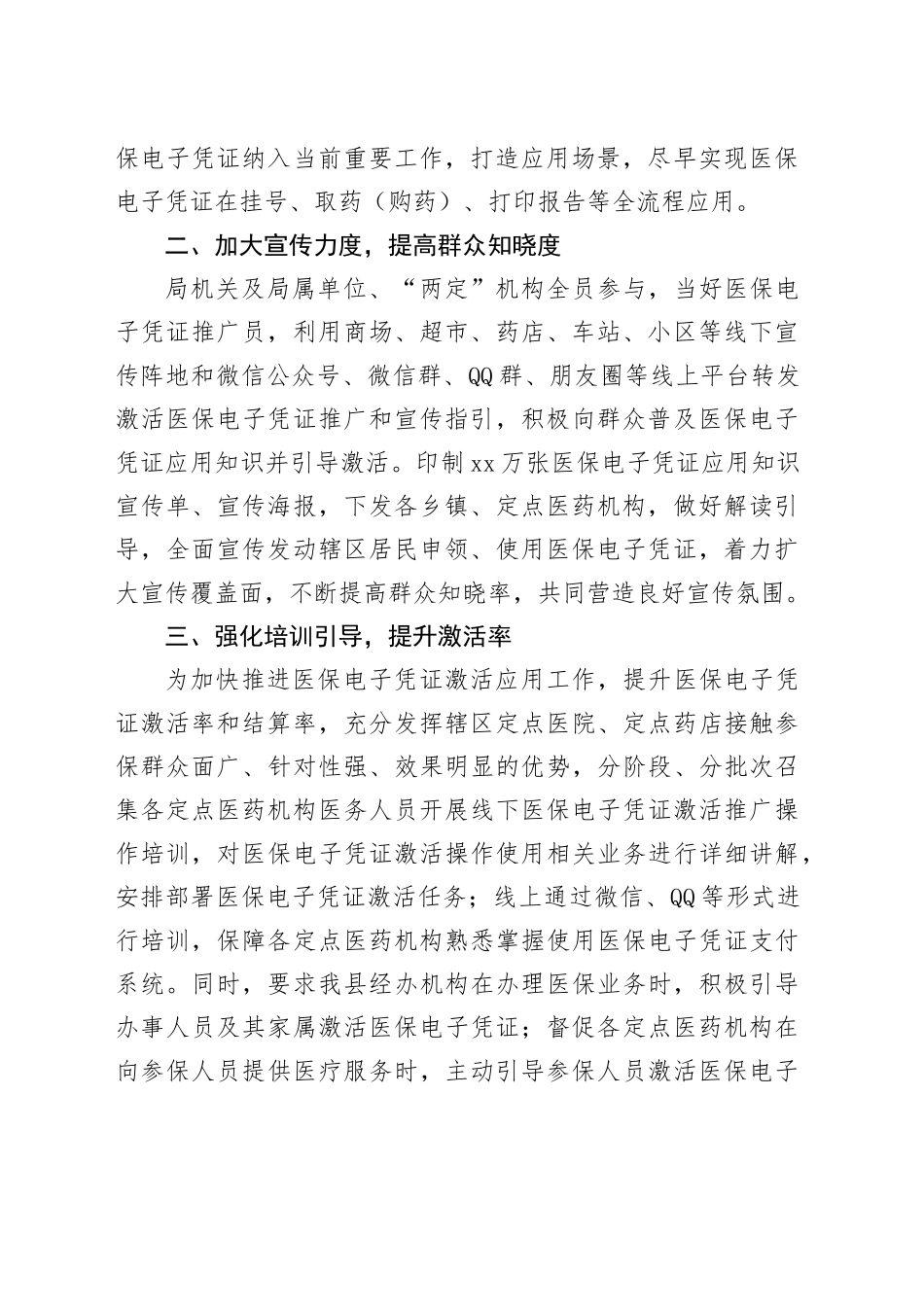 保电子凭证纳入当前重要工作，打造应用场景，尽早实现医保电子凭证在挂号、取药（购药）、打印报告等全流程应用。

二、加大宣传力度，提高群众知晓度

局机关及局属单位、“两定”机构全员参与，当好医保电子凭证推广员，利用商场、超市、药店、车站、小区等线下宣传阵地和微信公众号、微信群、QQ群、朋友圈等线上平台转发激活医保电子凭证推广和宣传指引，积极向群众普及医保电子凭证应用知识并引导激活。印制xx万张医保电子凭证应用知识宣传单、宣传海报，下发各乡镇、定点医药机构，做好解读引导，全面宣传发动辖区居民申领、使用医保电子凭证，着力扩大宣传覆盖面，不断提高群众知晓率，共同营造良好宣传氛围。

三、强化培训引导，提升激活率

为加快推进医保电子凭证激活应用工作，提升医保电子凭证激活率和结算率，充分发挥辖区定点医院、定点药店接触参保群众面广、针对性强、效果明显的优势，分阶段、分批次召集各定点医药机构医务人员开展线下医保电子凭证激活推广操作培训，对医保电子凭证激活操作使用相关业务进行详细讲解，安排部署医保电子凭证激活任务；线上通过微信、QQ等形式进行培训，保障各定点医药机构熟悉掌握使用医保电子凭证支付系统。同时，要求我县经办机构在办理医保业务时，积极引导办事人员及其家属激活医保电子凭证；督促各定点医药机构在向参保人员提供医疗服务时，主动引导参保人员激活医保电子